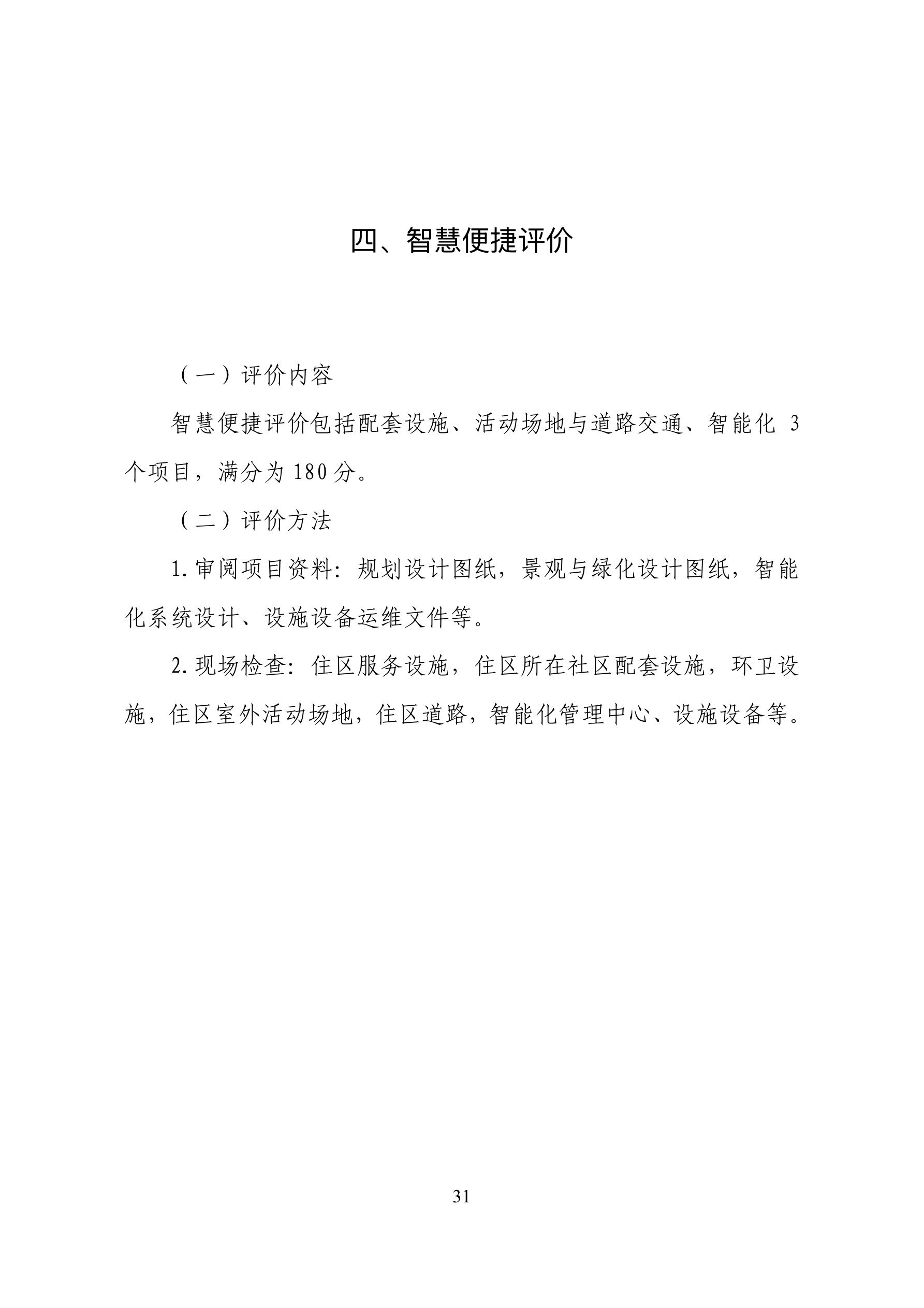 四、智慧便捷评价

（一）评价内容

智慧便捷评价包括配套设施、活动场地与道路交通、智能化 3 个项目，满分为 180 分。

（二）评价方法

1. 审阅项目资料：规划设计图纸，景观与绿化设计图纸，智能化系统设计、设施设备运维文件等。

2. 现场检查：住区服务设施，住区所在社区配套设施，环卫设施，住区室外活动场地，住区道路，智能化管理中心、设施设备等。

31